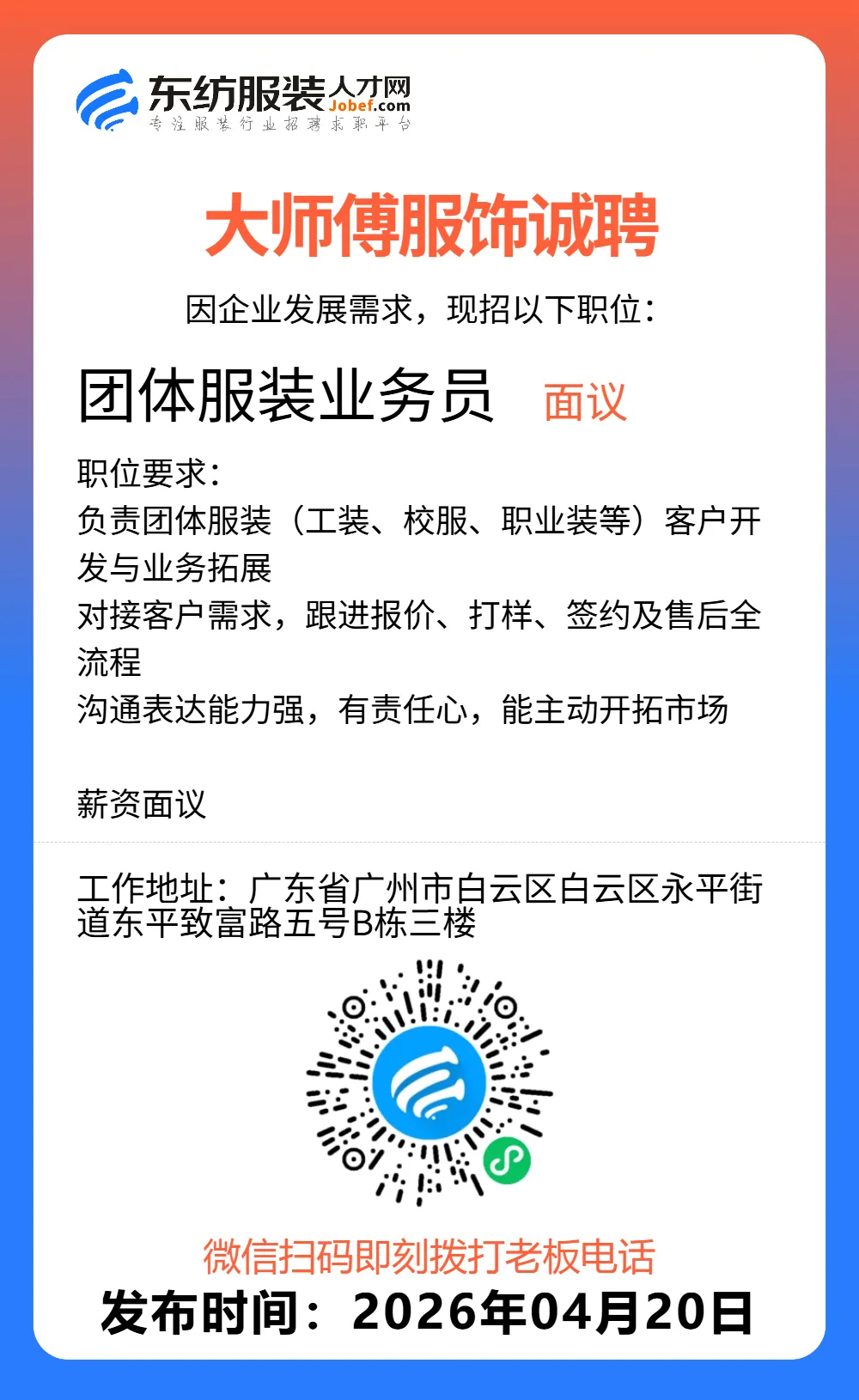 东纺服装人才网
Jobef.com
专注服装行业招聘求职平台

大师傅服饰诚聘

因企业发展需求，现招以下职位：

团体服装业务员 面议

职位要求：
负责团体服装（工装、校服、职业装等）客户开发与业务拓展
对接客户需求，跟进报价、打样、签约及售后全流程
沟通表达能力强，有责任心，能主动开拓市场

薪资面议

工作地址：广东省广州市白云区白云区永平街道东平致富路五号B栋三楼

微信扫码即刻拨打老板电话
发布时间：2026年04月20日